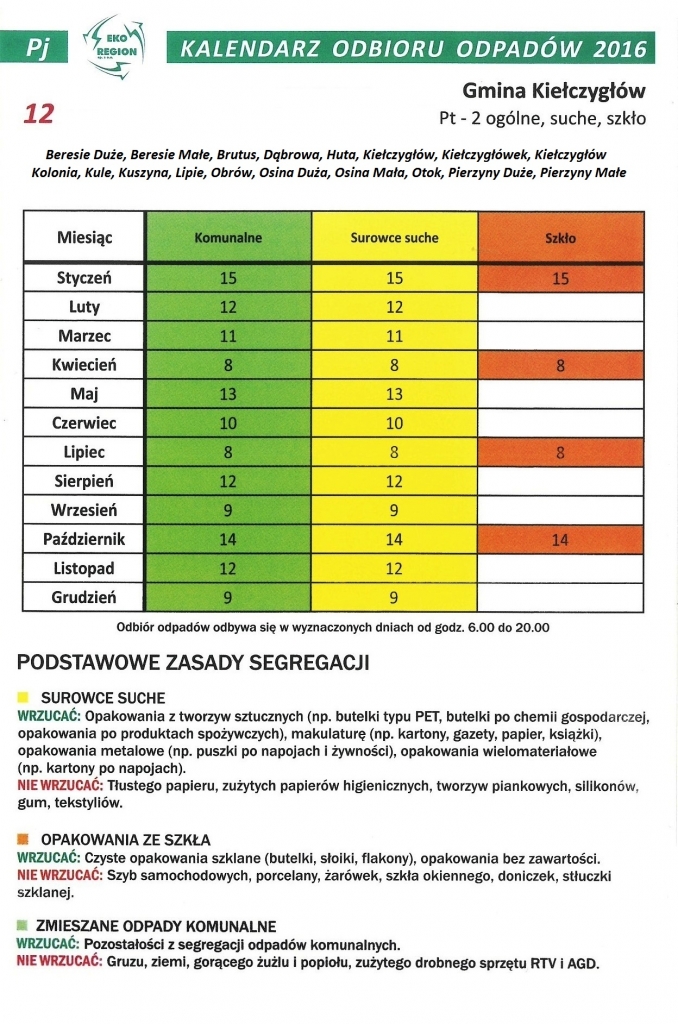 Pj EKO REGION KALENDARZ ODBIORU ODPADÓW 2016

Gmina Kiełczygłów

12

Pt - 2 ogólne, suche, szkło

Beresie Duże, Beresie Małe, Brutus, Dąbrowa, Huta, Kiełczygłów, Kiełczygłówek, Kiełczygłów Kolonia, Kule, Kuszyna, Lipie, Obrów, Osina Duża, Osina Mała, Otok, Pierzyny Duże, Pierzyny Małe

| Miesiąc | Komunalne | Surowce suche | Szkło |
|---|---|---|---|
| Styczeń | 15 | 15 | 15 |
| Luty | 12 | 12 | |
| Marzec | 11 | 11 | |
| Kwiecień | 8 | 8 | 8 |
| Maj | 13 | 13 | |
| Czerwiec | 10 | 10 | |
| Lipiec | 8 | 8 | 8 |
| Sierpień | 12 | 12 | |
| Wrzesień | 9 | 9 | |
| Październik | 14 | 14 | 14 |
| Listopad | 12 | 12 | |
| Grudzień | 9 | 9 | |

Odbiór odpadów odbywa się w wyznaczonych dniach od godz. 6.00 do 20.00

PODSTAWOWE ZASADY SEGREGACJI

SUROWCE SUCHE
WRZUCAĆ: Opakowania z tworzyw sztucznych (np. butelki typu PET, butelki po chemii gospodarczej, opakowania po produktach spożywczych), makulaturę (np. kartony, gazety, papier, książki), opakowania metalowe (np. puszki po napojach i żywności), opakowania wielomateriałowe (np. kartony po napojach).
NIE WRZUCAĆ: Tłustego papieru, zużytych papierów higienicznych, tworzyw piankowych, silikonów, gum, tekstyliów.

OPAKOWANIA ZE SZKŁA
WRZUCAĆ: Czyste opakowania szklane (butelki, słoiki, flakony), opakowania bez zawartości.
NIE WRZUCAĆ: Szyb samochodowych, porcelany, żarówek, szkła okiennego, doniczek, stłuczki szklanej.

ZMIESZANE ODPADY KOMUNALNE
WRZUCAĆ: Pozostałości z segregacji odpadów komunalnych.
NIE WRZUCAĆ: Gruzu, ziemi, gorącego żużlu i popiołu, zużytego drobnego sprzętu RTV i AGD.